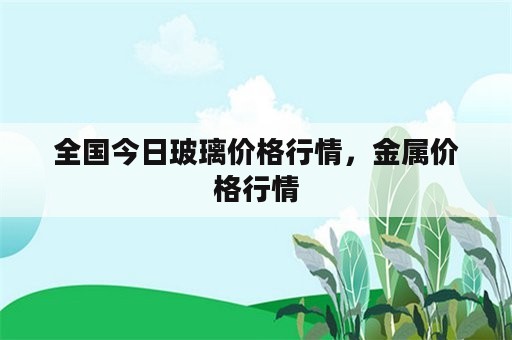 全国今日玻璃价格行情，金属价格行情